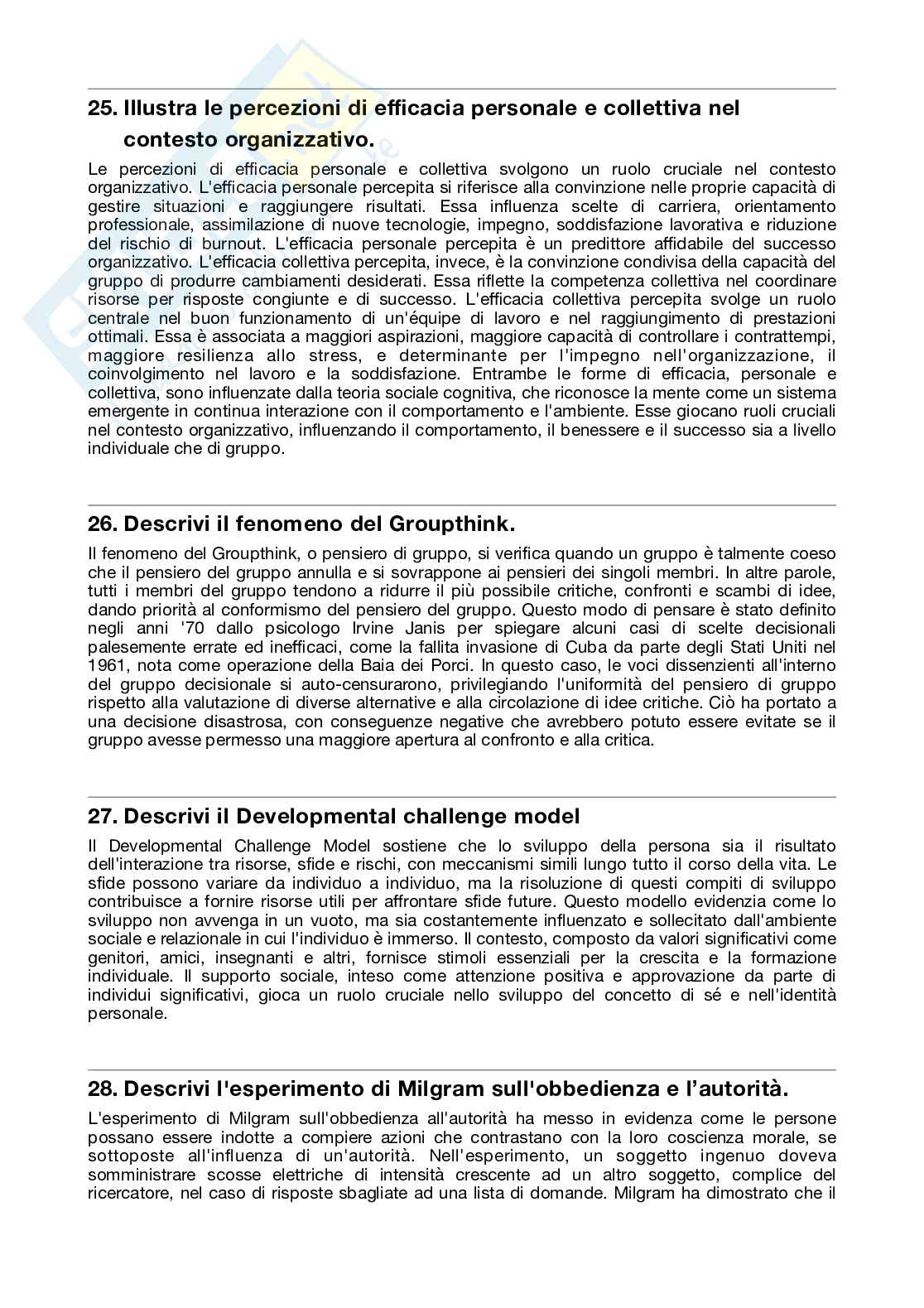 25. Illustra le percezioni di efficacia personale e collettiva nel contesto organizzativo.

Le percezioni di efficacia personale e collettiva svolgono un ruolo cruciale nel contesto organizzativo. L'efficacia personale percepita si riferisce alla convinzione nelle proprie capacità di gestire situazioni e raggiungere risultati. Essa influenza scelte di carriera, orientamento professionale, assimilazione di nuove tecnologie, impegno, soddisfazione lavorativa e riduzione del rischio di burnout. L'efficacia personale percepita è un predittore affidabile del successo organizzativo. L'efficacia collettiva percepita, invece, è la convinzione condivisa della capacità del gruppo di produrre cambiamenti desiderati. Essa riflette la competenza collettiva nel coordinare risorse per risposte congiunte e di successo. L'efficacia collettiva percepita svolge un ruolo centrale nel buon funzionamento di un'équipe di lavoro e nel raggiungimento di prestazioni ottimali. Essa è associata a maggiori aspirazioni, maggiore capacità di controllare i contrattempi, maggiore resilienza allo stress, e determinante per l'impegno nell'organizzazione, il coinvolgimento nel lavoro e la soddisfazione. Entrambe le forme di efficacia, personale e collettiva, sono influenzate dalla teoria sociale cognitiva, che riconosce la mente come un sistema emergente in continua interazione con il comportamento e l'ambiente. Esse giocano ruoli cruciali nel contesto organizzativo, influenzando il comportamento, il benessere e il successo sia a livello individuale che di gruppo.

26. Descrivi il fenomeno del Groupthink.

Il fenomeno del Groupthink, o pensiero di gruppo, si verifica quando un gruppo è talmente coeso che il pensiero del gruppo annulla e si sovrappone ai pensieri dei singoli membri. In altre parole, tutti i membri del gruppo tendono a ridurre il più possibile critiche, confronti e scambi di idee, dando priorità al conformismo del pensiero del gruppo. Questo modo di pensare è stato definito negli anni '70 dallo psicologo Irvine Janis per spiegare alcuni casi di scelte decisionali palesemente errate ed inefficaci, come la fallita invasione di Cuba da parte degli Stati Uniti nel 1961, nota come operazione della Baia dei Porci. In questo caso, le voci dissenzienti all'interno del gruppo decisionale si auto-censurarono, privilegiando l'uniformità del pensiero di gruppo rispetto alla valutazione di diverse alternative e alla circolazione di idee critiche. Ciò ha portato a una decisione disastrosa, con conseguenze negative che avrebbero potuto essere evitate se il gruppo avesse permesso una maggiore apertura al confronto e alla critica.

27. Descrivi il Developmental challenge model

Il Developmental Challenge Model sostiene che lo sviluppo della persona sia il risultato dell'interazione tra risorse, sfide e rischi, con meccanismi simili lungo tutto il corso della vita. Le sfide possono variare da individuo a individuo, ma la risoluzione di questi compiti di sviluppo contribuisce a fornire risorse utili per affrontare sfide future. Questo modello evidenzia come lo sviluppo non avvenga in un vuoto, ma sia costantemente influenzato e sollecitato dall'ambiente sociale e relazionale in cui l'individuo è immerso. Il contesto, composto da valori significativi come genitori, amici, insegnanti e altri, fornisce stimoli essenziali per la crescita e la formazione individuale. Il supporto sociale, inteso come attenzione positiva e approvazione da parte di individui significativi, gioca un ruolo cruciale nello sviluppo del concetto di sé e nell'identità personale.

28. Descrivi l'esperimento di Milgram sull'obbedienza e l'autorità.

L'esperimento di Milgram sull'obbedienza all'autorità ha messo in evidenza come le persone possano essere indotte a compiere azioni che contrastano con la loro coscienza morale, se sottoposte all'influenza di un'autorità. Nell'esperimento, un soggetto ingenuo doveva somministrare scosse elettriche di intensità crescente ad un altro soggetto, complice del ricercatore, nel caso di risposte sbagliate ad una lista di domande. Milgram ha dimostrato che il